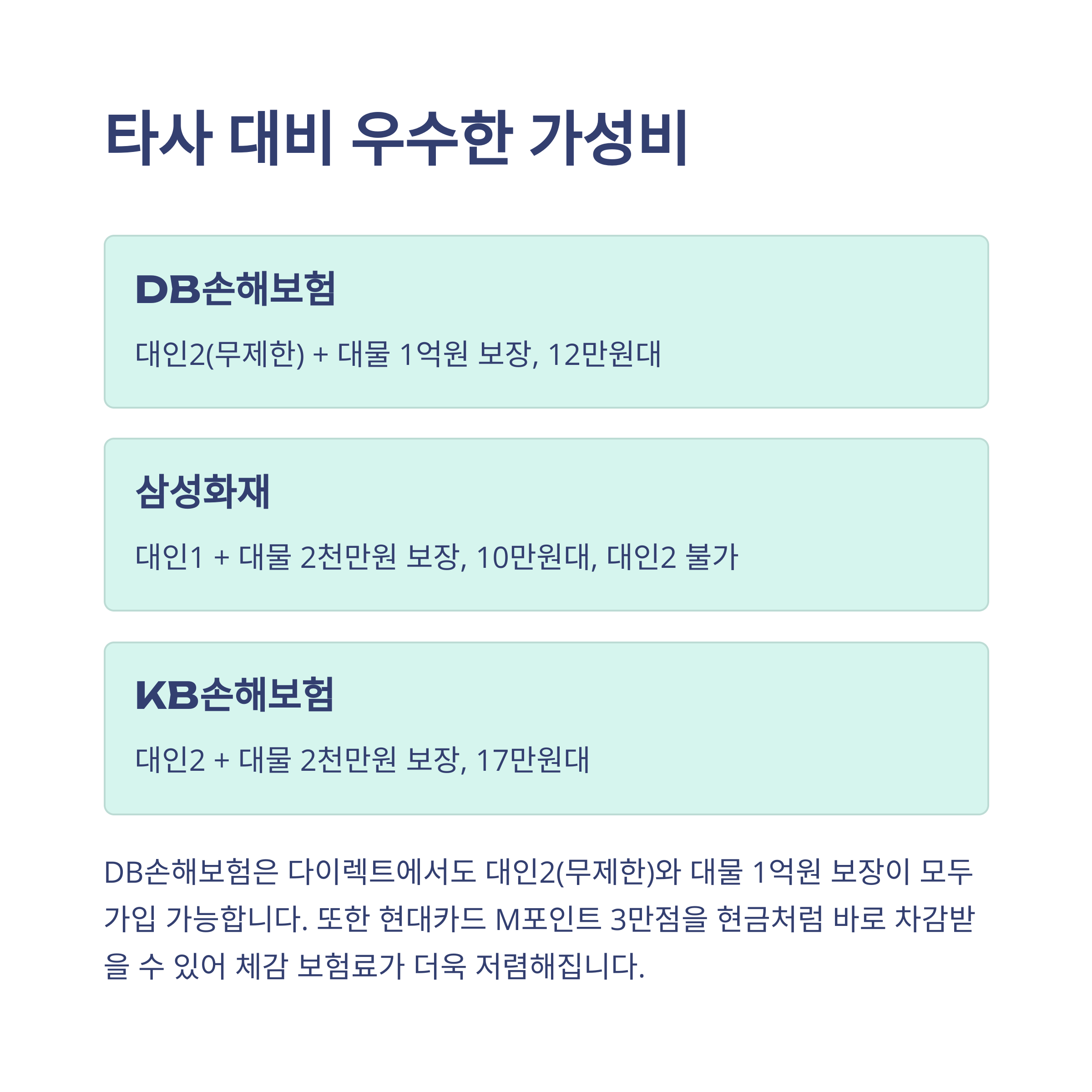 타사 대비 우수한 가성비

DB손해보험

대인2(무제한) + 대물 1억원 보장, 12만원대

삼성화재

대인1 + 대물 2천만원 보장, 10만원대, 대인2 불가

KB손해보험

대인2 + 대물 2천만원 보장, 17만원대

DB손해보험은 다이렉트에서도 대인2(무제한)와 대물 1억원 보장이 모두 가입 가능합니다. 또한 현대카드 M포인트 3만점을 현금처럼 바로 차감받을 수 있어 체감 보험료가 더욱 저렴해집니다.